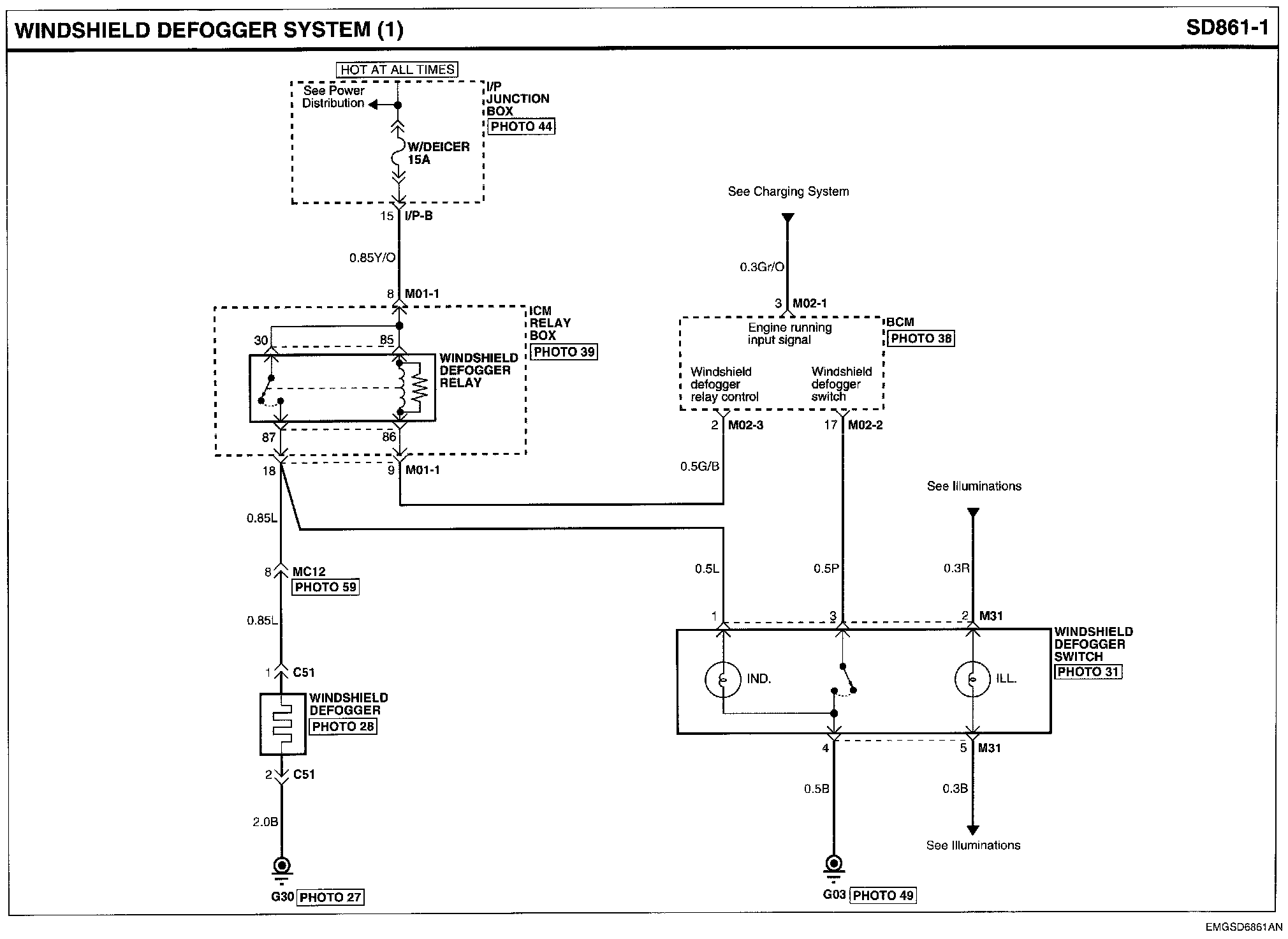 WINDSHIELD DEFOGGER SYSTEM (1)

SD861-1

HOT AT ALL TIMES

See Power Distribution

I/P JUNCTION BOX
PHOTO 44

W/DEICER 15A

15 I/P-B

0.85Y/O

8 M01-1

ICM RELAY BOX
PHOTO 39

30

85

WINDSHIELD DEFOGGER RELAY

87

86

18

9 M01-1

0.85L

8 MC12
PHOTO 59

0.85L

1 C51

WINDSHIELD DEFOGGER
PHOTO 28

2 C51

2.0B

G30 PHOTO 27

See Charging System

0.3Gr/O

3 M02-1

BCM
PHOTO 38

Engine running input signal

Windshield defogger relay control

Windshield defogger switch

2 M02-3

17 M02-2

0.5G/B

See Illuminations

0.5L

0.5P

0.3R

1

3

2 M31

WINDSHIELD DEFOGGER SWITCH
PHOTO 31

IND.

ILL.

4

5 M31

0.5B

0.3B

See Illuminations

G03 PHOTO 49

EMGSD6861AN